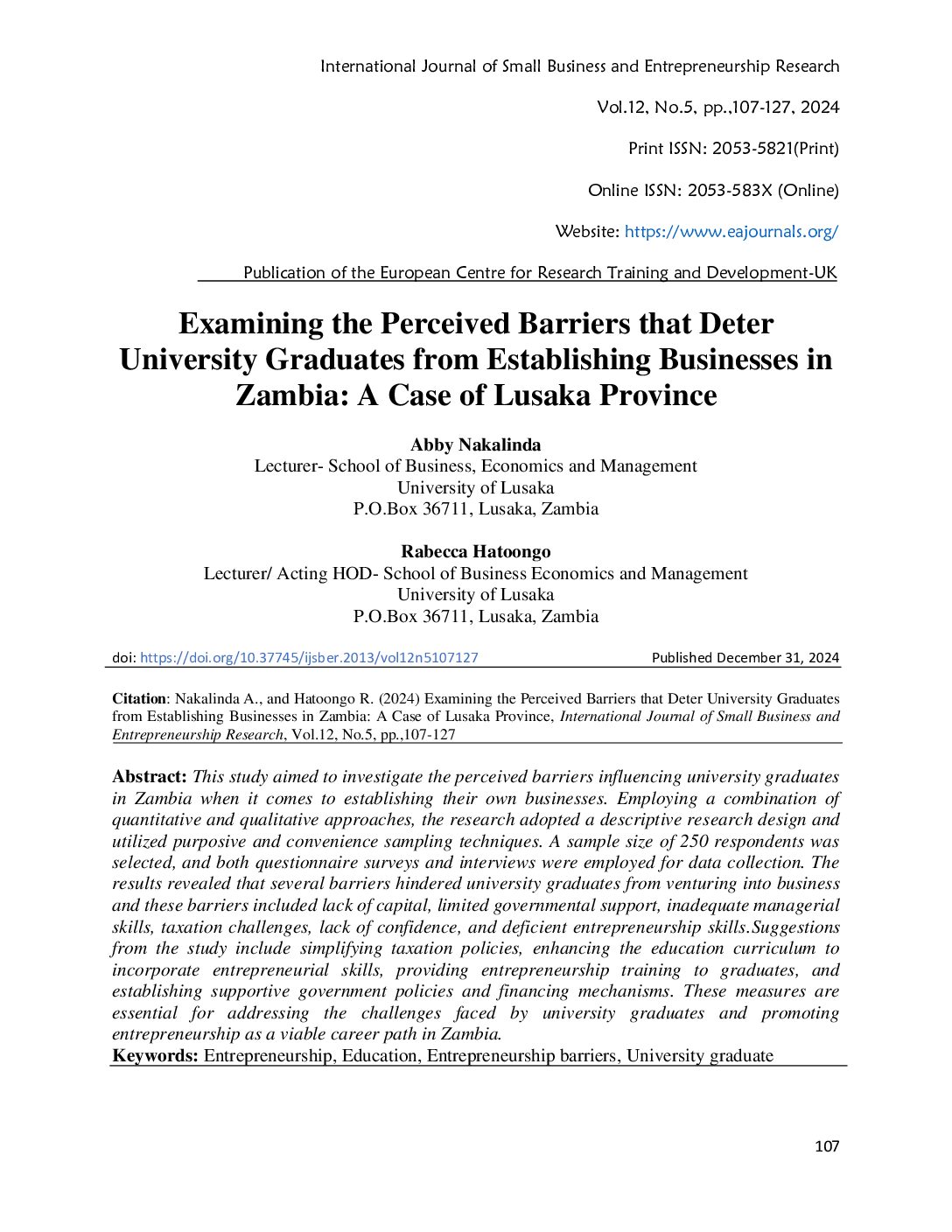 International Journal of Small Business and Entrepreneurship Research

Vol.12, No.5, pp.,107-127, 2024

Print ISSN: 2053-5821(Print)

Online ISSN: 2053-583X (Online)

Website: https://www.eajournals.org/

Publication of the European Centre for Research Training and Development-UK

Examining the Perceived Barriers that Deter University Graduates from Establishing Businesses in Zambia: A Case of Lusaka Province

Abby Nakalinda
Lecturer- School of Business, Economics and Management
University of Lusaka
P.O.Box 36711, Lusaka, Zambia

Rabecca Hatoongo
Lecturer/ Acting HOD- School of Business Economics and Management
University of Lusaka
P.O.Box 36711, Lusaka, Zambia

doi: https://doi.org/10.37745/ijsber.2013/vol12n5107127 Published December 31, 2024

Citation: Nakalinda A., and Hatoongo R. (2024) Examining the Perceived Barriers that Deter University Graduates from Establishing Businesses in Zambia: A Case of Lusaka Province, International Journal of Small Business and Entrepreneurship Research, Vol.12, No.5, pp.,107-127

Abstract: This study aimed to investigate the perceived barriers influencing university graduates in Zambia when it comes to establishing their own businesses. Employing a combination of quantitative and qualitative approaches, the research adopted a descriptive research design and utilized purposive and convenience sampling techniques. A sample size of 250 respondents was selected, and both questionnaire surveys and interviews were employed for data collection. The results revealed that several barriers hindered university graduates from venturing into business and these barriers included lack of capital, limited governmental support, inadequate managerial skills, taxation challenges, lack of confidence, and deficient entrepreneurship skills.Suggestions from the study include simplifying taxation policies, enhancing the education curriculum to incorporate entrepreneurial skills, providing entrepreneurship training to graduates, and establishing supportive government policies and financing mechanisms. These measures are essential for addressing the challenges faced by university graduates and promoting entrepreneurship as a viable career path in Zambia.
Keywords: Entrepreneurship, Education, Entrepreneurship barriers, University graduate

107